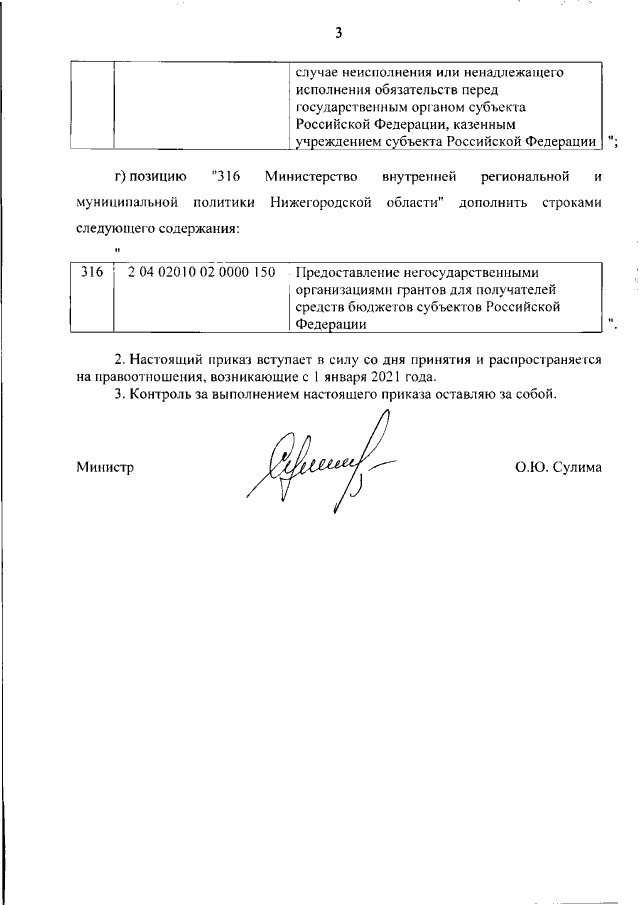 3

| | | случае неисполнения или ненадлежащего исполнения обязательств перед государственным органом субъекта Российской Федерации, казенным учреждением субъекта Российской Федерации |
|---|---|---|

";

г) позицию "316 Министерство внутренней региональной и муниципальной политики Нижегородской области" дополнить строками следующего содержания:

"

| 316 | 2 04 02010 02 0000 150 | Предоставление негосударственными организациями грантов для получателей средств бюджетов субъектов Российской Федерации |
|---|---|---|

".

2. Настоящий приказ вступает в силу со дня принятия и распространяется на правоотношения, возникающие с 1 января 2021 года.

3. Контроль за выполнением настоящего приказа оставляю за собой.

Министр О.Ю. Сулима